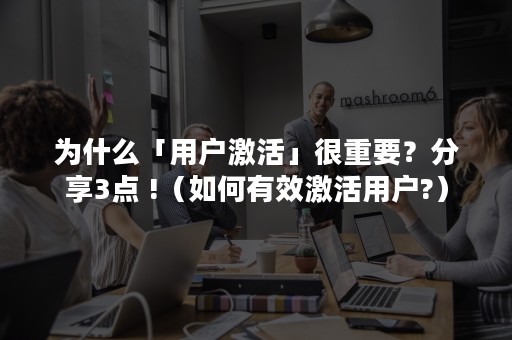 mashroom6

为什么「用户激活」很重要？分享3点！（如何有效激活用户?）